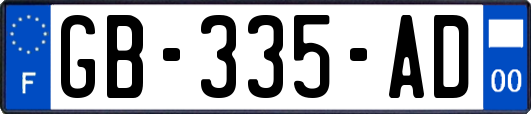 F
GB-335-AD
00